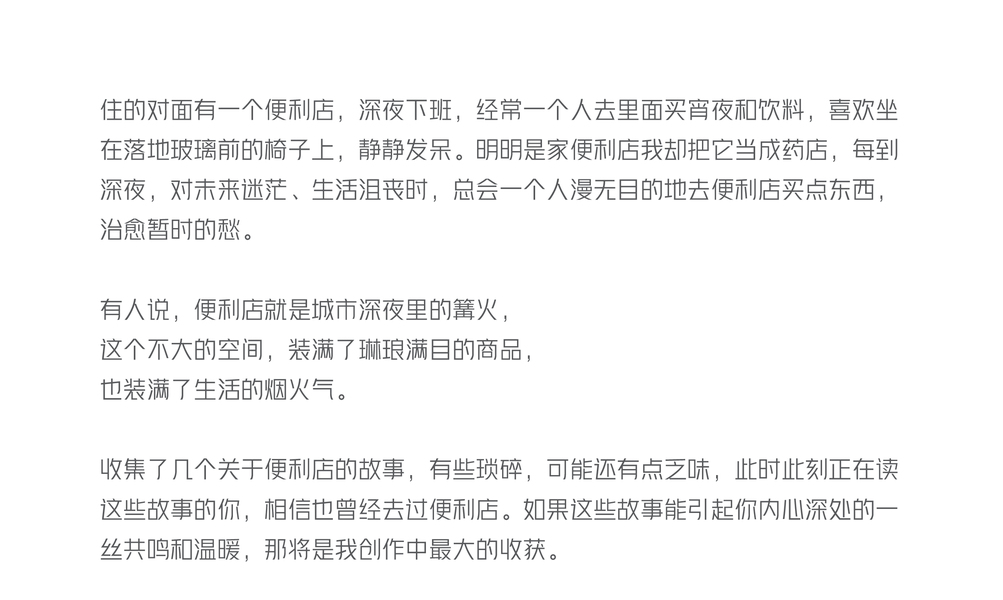 住的对面有一个便利店，深夜下班，经常一个人去里面买宵夜和饮料，喜欢坐在落地玻璃前的椅子上，静静发呆。明明是家便利店我却把它当成药店，每到深夜，对未来迷茫、生活沮丧时，总会一个人漫无目的地去便利店买点东西，治愈暂时的愁。

有人说，便利店就是城市深夜里的篝火，
这个不大的空间，装满了琳琅满目的商品，
也装满了生活的烟火气。

收集了几个关于便利店的故事，有些琐碎，可能还有点乏味，此时此刻正在读这些故事的你，相信也曾经去过便利店。如果这些故事能引起你内心深处的一丝共鸣和温暖，那将是我创作中最大的收获。